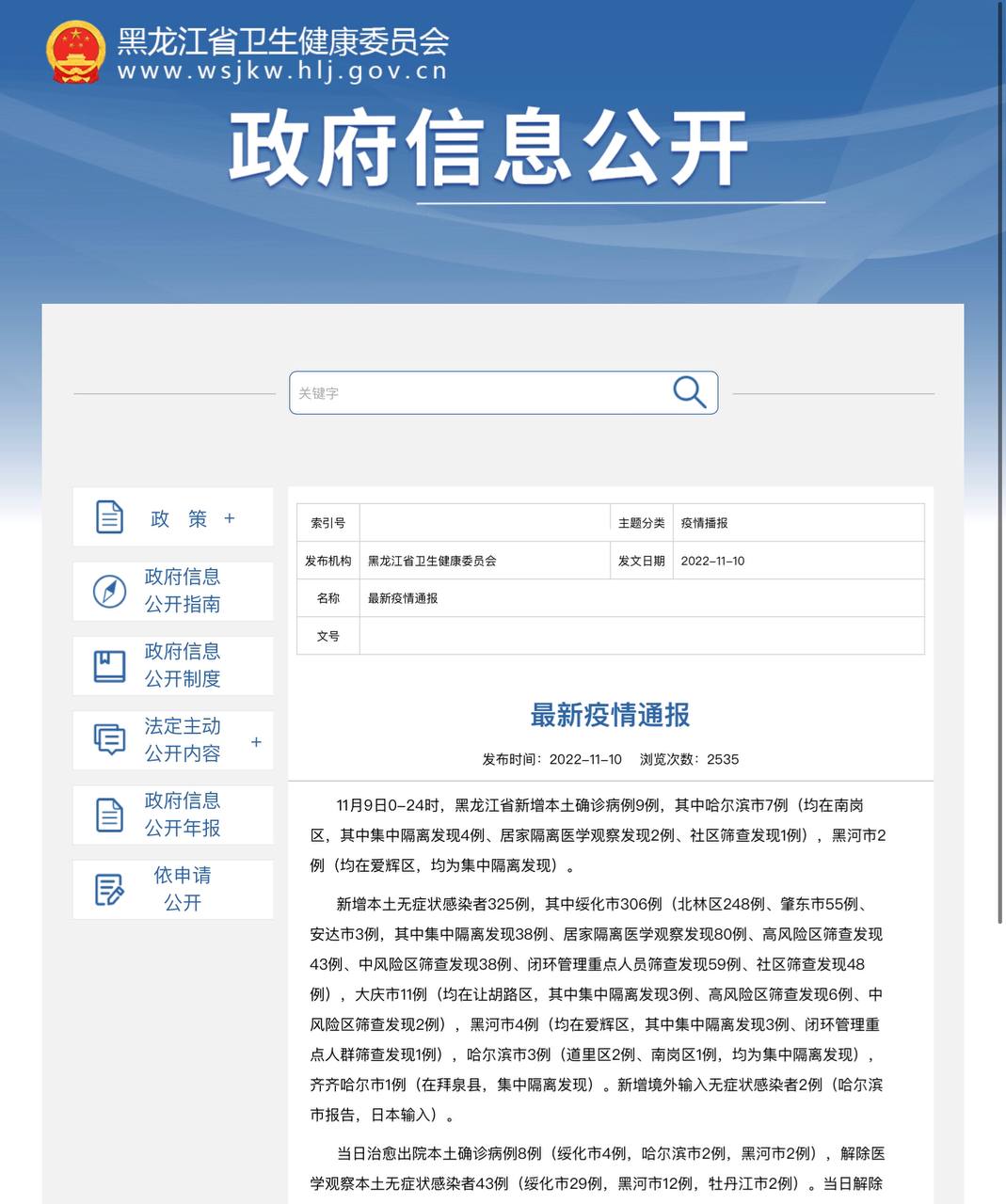 黑龙江省卫生健康委员会
www.wsjkw.hlj.gov.cn

政府信息公开

关键字

政　策　+

政府信息公开指南

政府信息公开制度

法定主动公开内容　+

政府信息公开年报

依申请公开

| 索引号 | | 主题分类 | 疫情播报 |
|---|---|---|---|
| 发布机构 | 黑龙江省卫生健康委员会 | 发文日期 | 2022-11-10 |
| 名称 | 最新疫情通报 | | |
| 文号 | | | |

最新疫情通报

发布时间：2022-11-10　浏览次数：2535

11月9日0-24时，黑龙江省新增本土确诊病例9例，其中哈尔滨市7例（均在南岗区，其中集中隔离发现4例、居家隔离医学观察发现2例、社区筛查发现1例），黑河市2例（均在爱辉区，均为集中隔离发现）。

新增本土无症状感染者325例，其中绥化市306例（北林区248例、肇东市55例、安达市3例，其中集中隔离发现38例、居家隔离医学观察发现80例、高风险区筛查发现43例、中风险区筛查发现38例、闭环管理重点人员筛查发现59例、社区筛查发现48例），大庆市11例（均在让胡路区，其中集中隔离发现3例、高风险区筛查发现6例、中风险区筛查发现2例），黑河市4例（均在爱辉区，其中集中隔离发现3例、闭环管理重点人群筛查发现1例），哈尔滨市3例（道里区2例、南岗区1例，均为集中隔离发现），齐齐哈尔市1例（在拜泉县，集中隔离发现）。新增境外输入无症状感染者2例（哈尔滨市报告，日本输入）。

当日治愈出院本土确诊病例8例（绥化市4例，哈尔滨市2例，黑河市2例），解除医学观察本土无症状感染者43例（绥化市29例，黑河市12例，牡丹江市2例）。当日解除